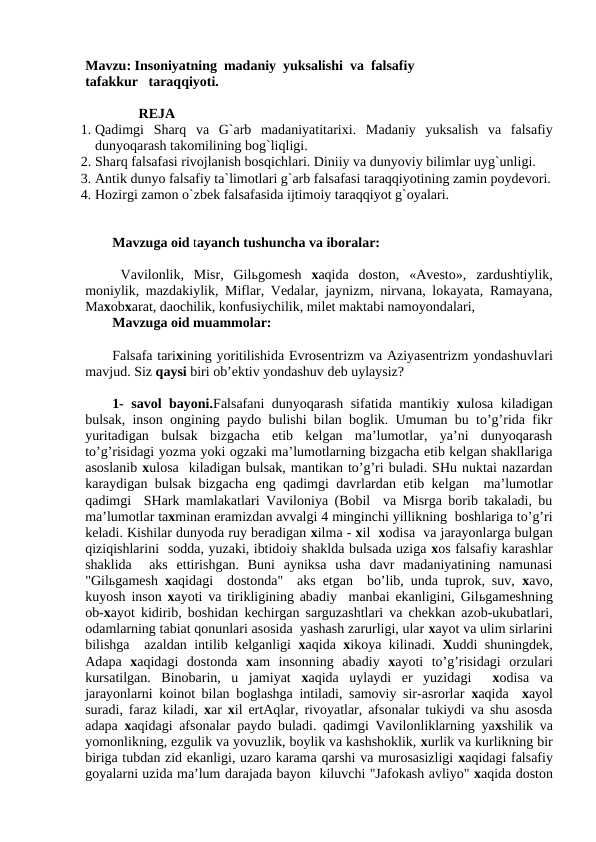 Mavzu: Insoniyatning madaniy yuksalishi va falsafiy tafakkur taraqqiyoti.

REJA
1. Qadimgi Sharq va G`arb madaniyatitarixi. Madaniy yuksalish va falsafiy dunyoqarash takomilining bog`liqligi.
2. Sharq falsafasi rivojlanish bosqichlari. Diniiy va dunyoviy bilimlar uyg`unligi.
3. Antik dunyo falsafiy ta`limotlari g`arb falsafasi taraqqiyotining zamin poydevori.
4. Hozirgi zamon o`zbek falsafasida ijtimoiy taraqqiyot g`oyalari.

Mavzuga oid tayanch tushuncha va iboralar:

Vavilonlik, Misr, Gilьgomesh xaqida doston, «Avesto», zardushtiylik, moniylik, mazdakiylik, Miflar, Vedalar, jaynizm, nirvana, lokayata, Ramayana, Maxobxarat, daochilik, konfusiychilik, milet maktabi namoyondalari,
Mavzuga oid muammolar:

Falsafa tarixining yoritilishida Evrosentrizm va Aziyasentrizm yondashuvlari mavjud. Siz qaysi biri ob’ektiv yondashuv deb uylaysiz?

1- savol bayoni.Falsafani dunyoqarash sifatida mantikiy xulosa kiladigan bulsak, inson ongining paydo bulishi bilan boglik. Umuman bu to’g’rida fikr yuritadigan bulsak bizgacha etib kelgan ma’lumotlar, ya’ni dunyoqarash to’g’risidagi yozma yoki ogzaki ma’lumotlarning bizgacha etib kelgan shakllariga asoslanib xulosa kiladigan bulsak, mantikan to’g’ri buladi. SHu nuktai nazardan karaydigan bulsak bizgacha eng qadimgi davrlardan etib kelgan ma’lumotlar qadimgi SHark mamlakatlari Vaviloniya (Bobil va Misrga borib takaladi, bu ma’lumotlar taxminan eramizdan avvalgi 4 minginchi yillikning boshlariga to’g’ri keladi. Kishilar dunyoda ruy beradigan xilma - xil xodisa va jarayonlarga bulgan qiziqishlarini sodda, yuzaki, ibtidoiy shaklda bulsada uziga xos falsafiy karashlar shaklida aks ettirishgan. Buni ayniksa usha davr madaniyatining namunasi "Gilьgamesh xaqidagi dostonda" aks etgan bo’lib, unda tuprok, suv, xavo, kuyosh inson xayoti va tirikligining abadiy manbai ekanligini, Gilьgameshning ob-xayot kidirib, boshidan kechirgan sarguzashtlari va chekkan azob-ukubatlari, odamlarning tabiat qonunlari asosida yashash zarurligi, ular xayot va ulim sirlarini bilishga azaldan intilib kelganligi xaqida xikoya kilinadi. Xuddi shuningdek, Adapa xaqidagi dostonda xam insonning abadiy xayoti to’g’risidagi orzulari kursatilgan. Binobarin, u jamiyat xaqida uylaydi er yuzidagi xodisa va jarayonlarni koinot bilan boglashga intiladi, samoviy sir-asrorlar xaqida xayol suradi, faraz kiladi, xar xil ertAqlar, rivoyatlar, afsonalar tukiydi va shu asosda adapa xaqidagi afsonalar paydo buladi. qadimgi Vavilonliklarning yaxshilik va yomonlikning, ezgulik va yovuzlik, boylik va kashshoklik, xurlik va kurlikning bir biriga tubdan zid ekanligi, uzaro karama qarshi va murosasizligi xaqidagi falsafiy goyalarni uzida ma’lum darajada bayon kiluvchi "Jafokash avliyo" xaqida doston